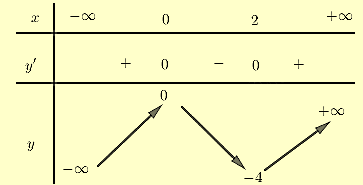 | $x$ | $-\infty$ | | $0$ | | $2$ | | $+\infty$ |
|---|---|---|---|---|---|---|---|
| $y'$ | | $+$ | $0$ | $-$ | $0$ | $+$ | |
| $y$ | $-\infty$ | | $0$ | | $-4$ | | $+\infty$ |